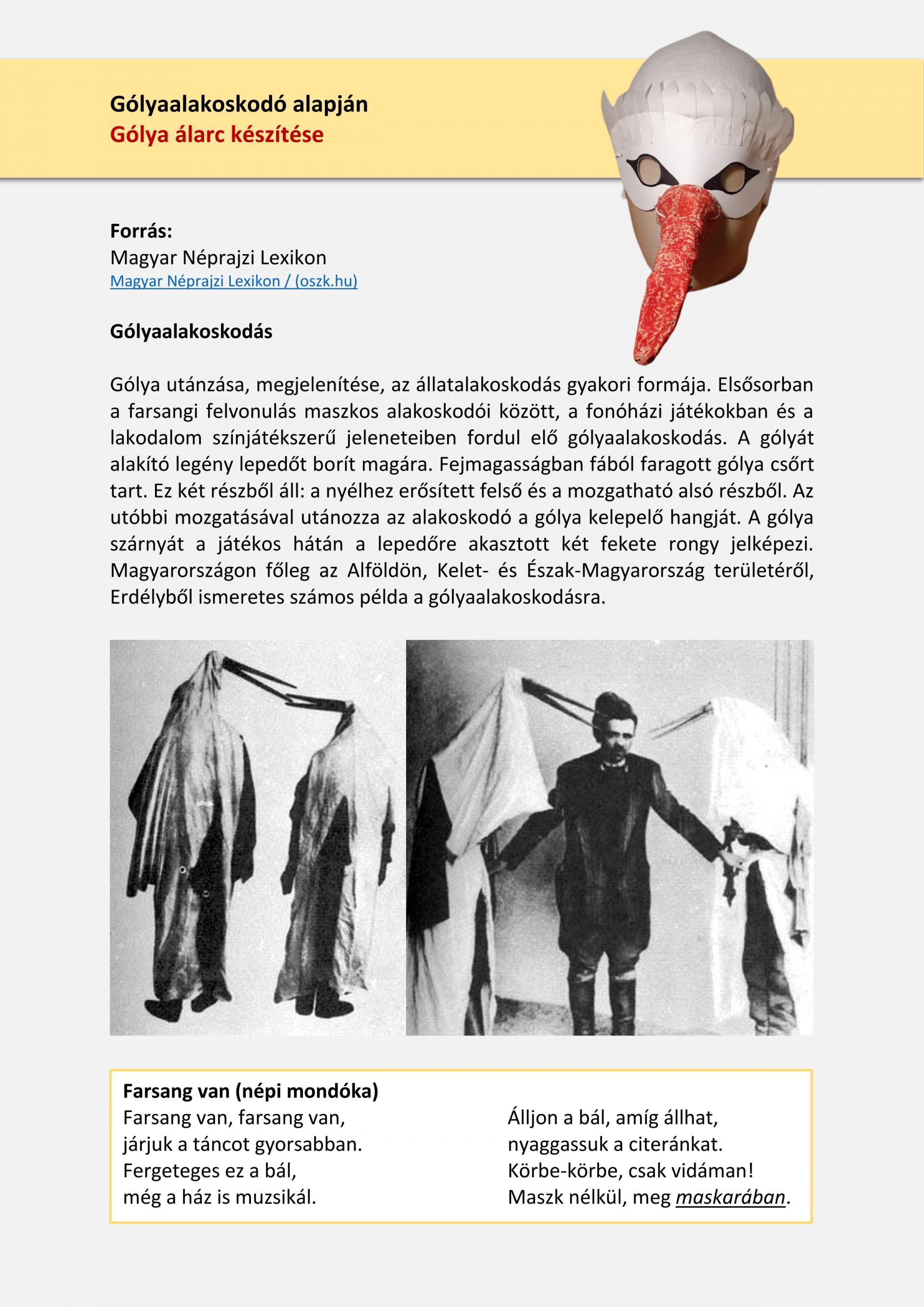 Gólyaalakoskodó alapján
Gólya álarc készítése

Forrás:
Magyar Néprajzi Lexikon
Magyar Néprajzi Lexikon / (oszk.hu)

Gólyaalakoskodás

Gólya utánzása, megjelenítése, az állatalakoskodás gyakori formája. Elsősorban a farsangi felvonulás maszkos alakoskodói között, a fonóházi játékokban és a lakodalom színjátékszerű jeleneteiben fordul elő gólyaalakoskodás. A gólyát alakító legény lepedőt borít magára. Fejmagasságban fából faragott gólya csőrt tart. Ez két részből áll: a nyélhez erősített felső és a mozgatható alsó részből. Az utóbbi mozgatásával utánozza az alakoskodó a gólya kelepelő hangját. A gólya szárnyát a játékos hátán a lepedőre akasztott két fekete rongy jelképezi. Magyarországon főleg az Alföldön, Kelet- és Észak-Magyarország területéről, Erdélyből ismeretes számos példa a gólyaalakoskodásra.

Farsang van (népi mondóka)
Farsang van, farsang van,
járjuk a táncot gyorsabban.
Fergeteges ez a bál,
még a ház is muzsikál.

Álljon a bál, amíg állhat,
nyaggassuk a citeránkat.
Körbe-körbe, csak vidáman!
Maszk nélkül, meg maskarában.